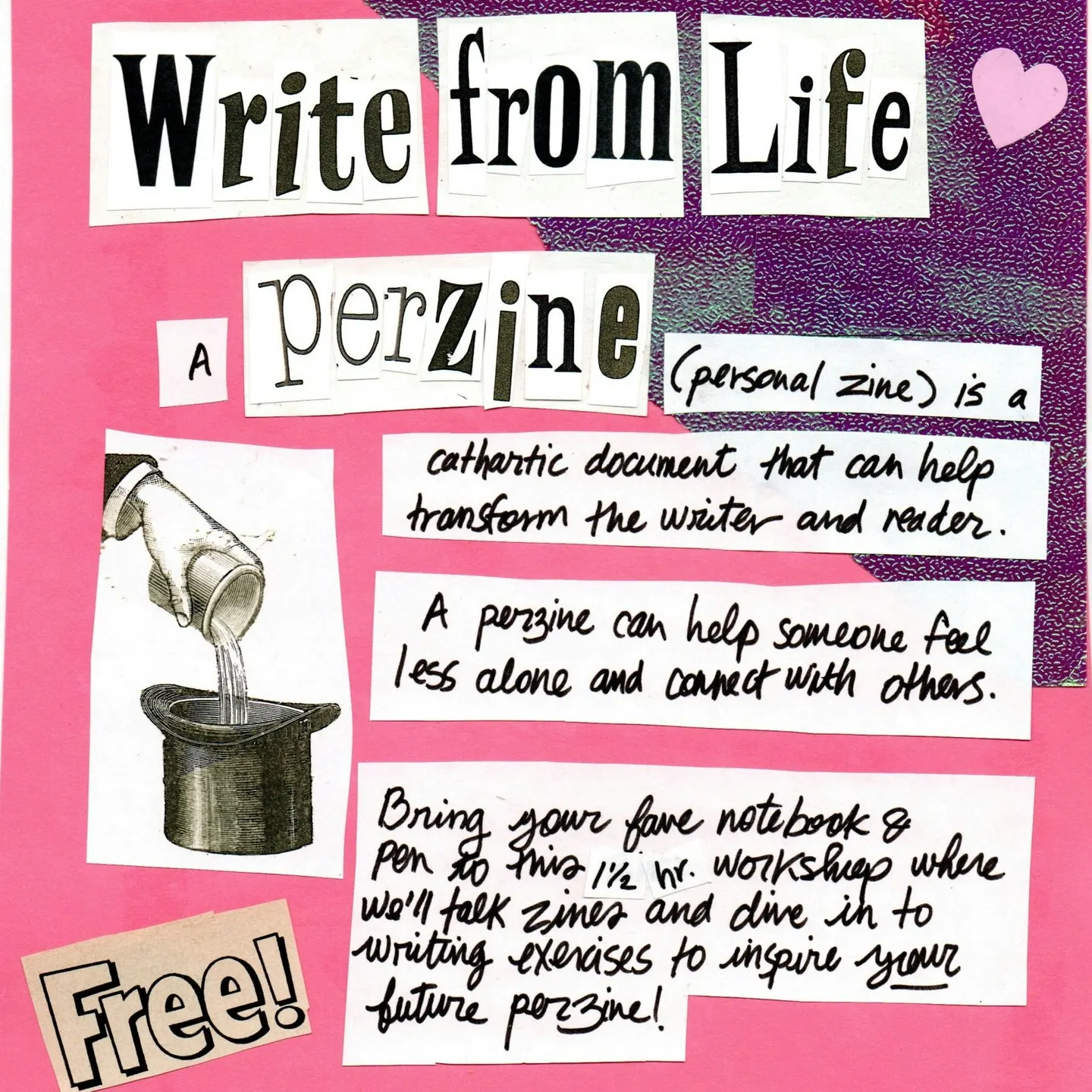 Write from Life

A perzine (personal zine) is a cathartic document that can help transform the writer and reader.

A perzine can help someone feel less alone and connect with others.

Bring your fave notebook & pen to this 1½ hr. workshop where we'll talk zines and dive in to writing exercises to inspire your future perzine!

Free!